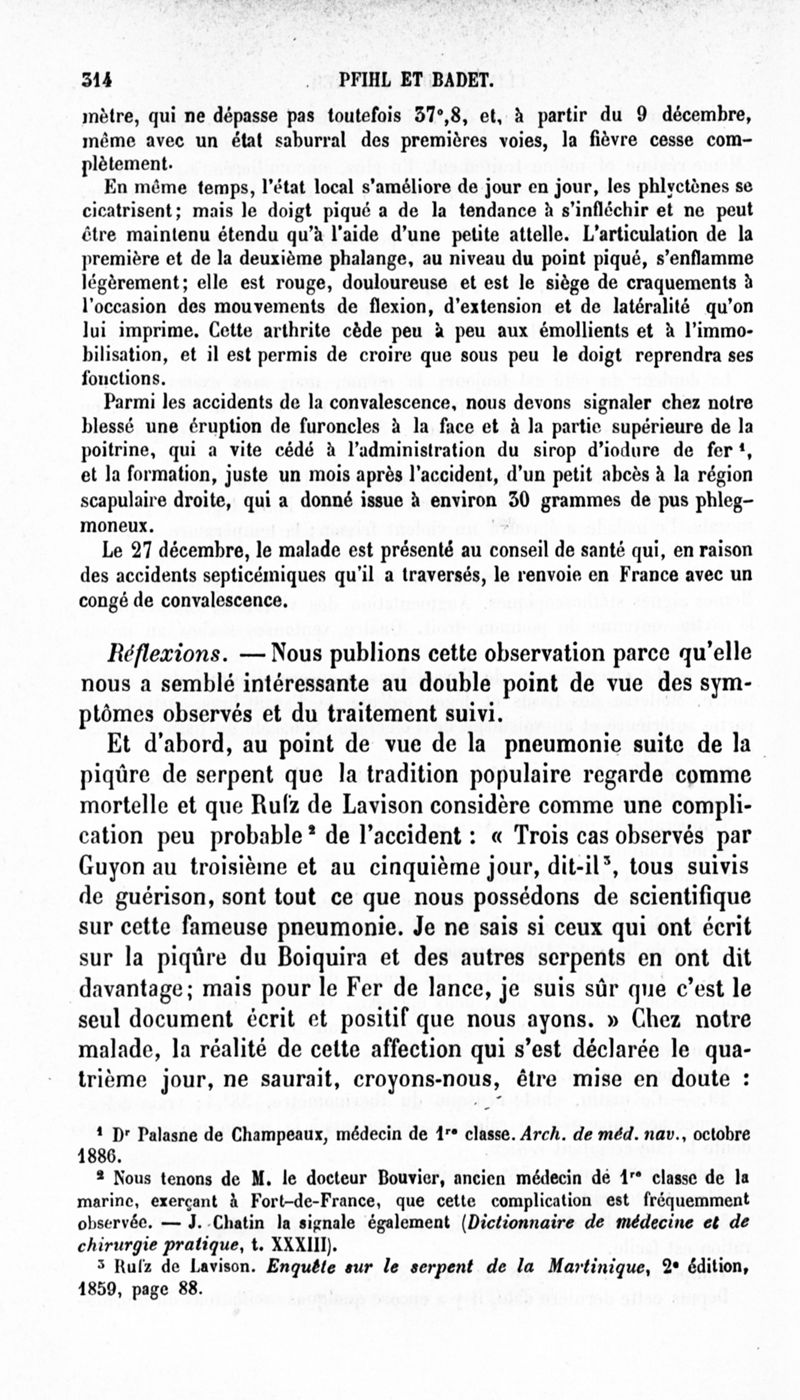 314 PFIHL ET BADET.

mètre, qui ne dépasse pas toutefois 37°,8, et, à partir du 9 décembre, même avec un état saburral des premières voies, la fièvre cesse complètement.

En même temps, l'état local s'améliore de jour en jour, les phlyctènes se cicatrisent; mais le doigt piqué a de la tendance à s'infléchir et ne peut être maintenu étendu qu'à l'aide d'une petite attelle. L'articulation de la première et de la deuxième phalange, au niveau du point piqué, s'enflamme légèrement; elle est rouge, douloureuse et est le siège de craquements à l'occasion des mouvements de flexion, d'extension et de latéralité qu'on lui imprime. Cette arthrite cède peu à peu aux émollients et à l'immobilisation, et il est permis de croire que sous peu le doigt reprendra ses fonctions.

Parmi les accidents de la convalescence, nous devons signaler chez notre blessé une éruption de furoncles à la face et à la partie supérieure de la poitrine, qui a vite cédé à l'administration du sirop d'iodure de fer $^1$, et la formation, juste un mois après l'accident, d'un petit abcès à la région scapulaire droite, qui a donné issue à environ 30 grammes de pus phlegmoneux.

Le 27 décembre, le malade est présenté au conseil de santé qui, en raison des accidents septicémiques qu'il a traversés, le renvoie en France avec un congé de convalescence.

Réflexions. — Nous publions cette observation parce qu'elle nous a semblé intéressante au double point de vue des symptômes observés et du traitement suivi.

Et d'abord, au point de vue de la pneumonie suite de la piqûre de serpent que la tradition populaire regarde comme mortelle et que Rufz de Lavison considère comme une complication peu probable $^2$ de l'accident : « Trois cas observés par Guyon au troisième et au cinquième jour, dit-il $^3$, tous suivis de guérison, sont tout ce que nous possédons de scientifique sur cette fameuse pneumonie. Je ne sais si ceux qui ont écrit sur la piqûre du Boiquira et des autres serpents en ont dit davantage; mais pour le Fer de lance, je suis sûr que c'est le seul document écrit et positif que nous ayons. » Chez notre malade, la réalité de cette affection qui s'est déclarée le quatrième jour, ne saurait, croyons-nous, être mise en doute :

$^1$ D$^r$ Palasne de Champeaux, médecin de 1$^{re}$ classe. Arch. de méd. nav., octobre 1886.

$^2$ Nous tenons de M. le docteur Bouvier, ancien médecin de 1$^{re}$ classe de la marine, exerçant à Fort-de-France, que cette complication est fréquemment observée. — J. Chatin la signale également (Dictionnaire de médecine et de chirurgie pratique, t. XXXIII).

$^3$ Rufz de Lavison. Enquête sur le serpent de la Martinique, 2$^e$ édition, 1859, page 88.